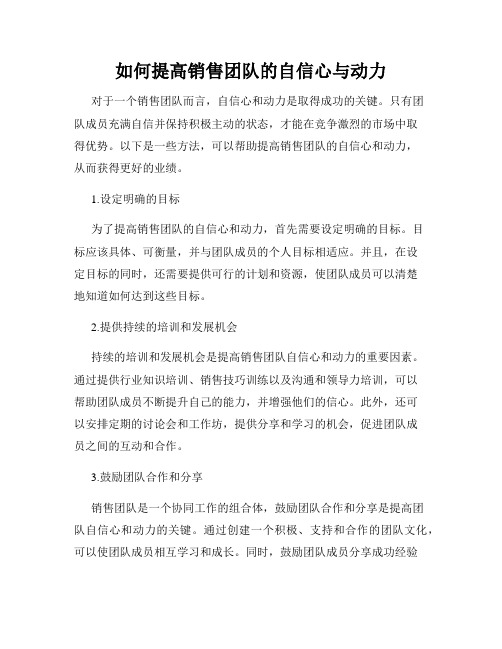 如何提高销售团队的自信心与动力

对于一个销售团队而言，自信心和动力是取得成功的关键。只有团队成员充满自信并保持积极主动的状态，才能在竞争激烈的市场中取得优势。以下是一些方法，可以帮助提高销售团队的自信心和动力，从而获得更好的业绩。

1.设定明确的目标

为了提高销售团队的自信心和动力，首先需要设定明确的目标。目标应该具体、可衡量，并与团队成员的个人目标相适应。并且，在设定目标的同时，还需要提供可行的计划和资源，使团队成员可以清楚地知道如何达到这些目标。

2.提供持续的培训和发展机会

持续的培训和发展机会是提高销售团队自信心和动力的重要因素。通过提供行业知识培训、销售技巧训练以及沟通和领导力培训，可以帮助团队成员不断提升自己的能力，并增强他们的信心。此外，还可以安排定期的讨论会和工作坊，提供分享和学习的机会，促进团队成员之间的互动和合作。

3.鼓励团队合作和分享

销售团队是一个协同工作的组合体，鼓励团队合作和分享是提高团队自信心和动力的关键。通过创建一个积极、支持和合作的团队文化，可以使团队成员相互学习和成长。同时，鼓励团队成员分享成功经验